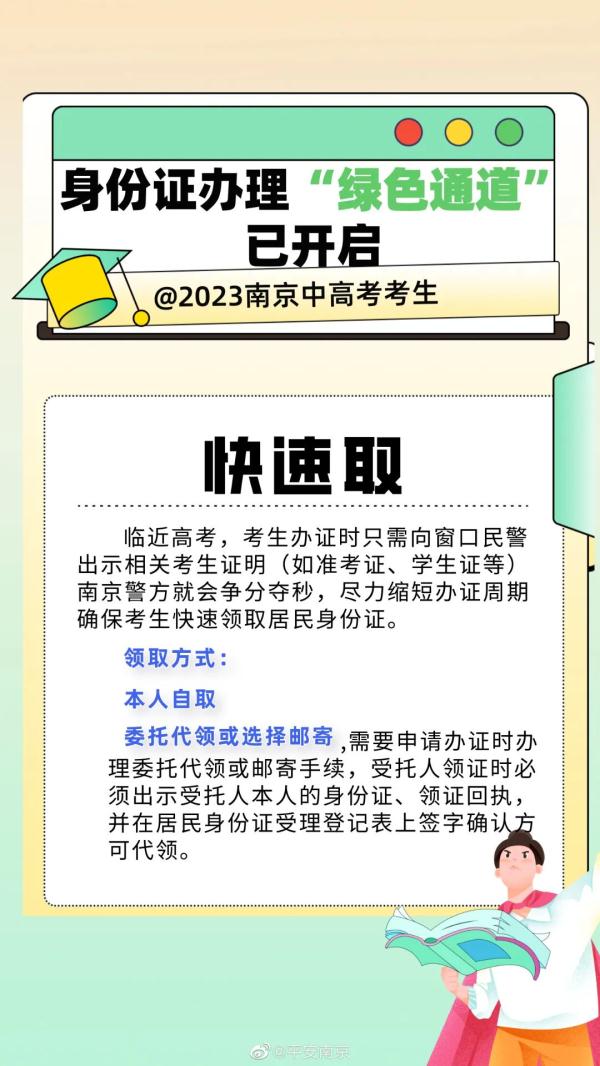 身份证办理“绿色通道”已开启

@2023南京中高考考生

快速取

临近高考，考生办证时只需向窗口民警出示相关考生证明（如准考证、学生证等）南京警方就会争分夺秒，尽力缩短办证周期确保考生快速领取居民身份证。

领取方式：

本人自取

委托代领或选择邮寄,需要申请办证时办理委托代领或邮寄手续，受托人领证时必须出示受托人本人的身份证、领证回执，并在居民身份证受理登记表上签字确认方可代领。

@平安南京